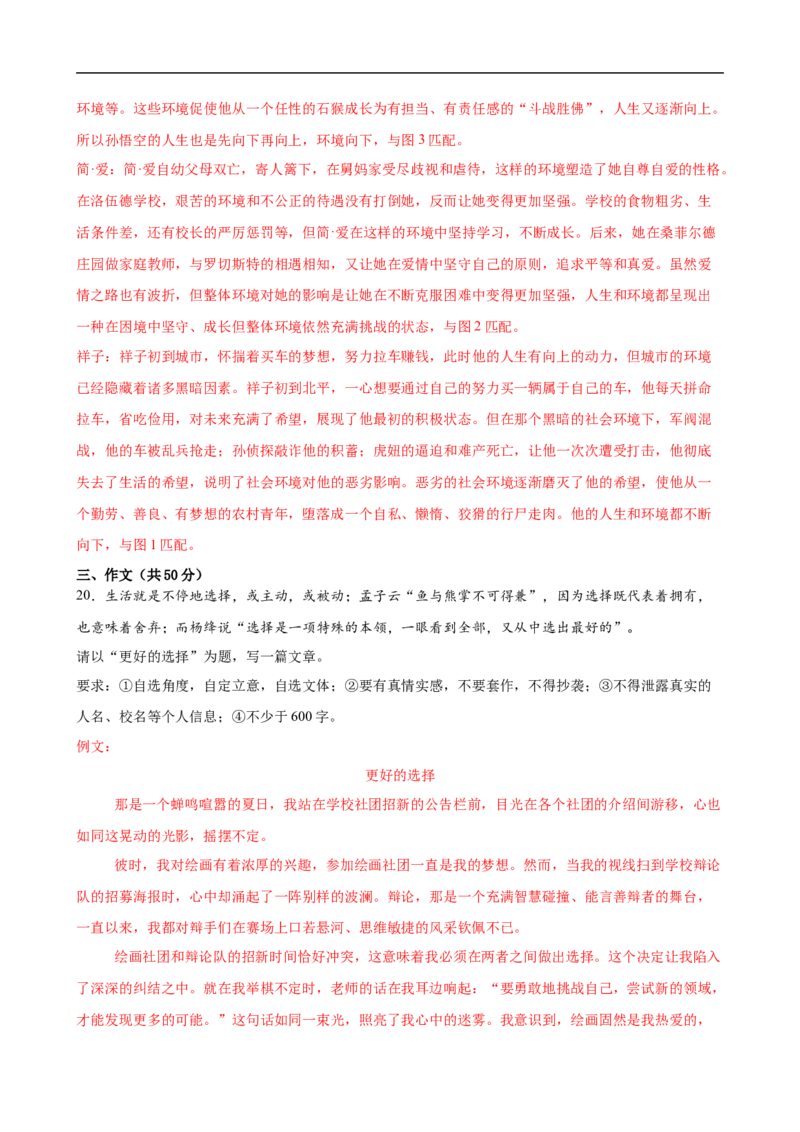 环境等。这些环境促使他从一个任性的石猴成长为有担当、有责任感的“斗战胜佛”，人生又逐渐向上。所以孙悟空的人生也是先向下再向上，环境向下，与图3匹配。

简·爱：简·爱自幼父母双亡，寄人篱下，在舅妈家受尽歧视和虐待，这样的环境塑造了她自尊自爱的性格。在洛伍德学校，艰苦的环境和不公正的待遇没有打倒她，反而让她变得更加坚强。学校的食物粗劣、生活条件差，还有校长的严厉惩罚等，但简·爱在这样的环境中坚持学习，不断成长。后来，她在桑菲尔德庄园做家庭教师，与罗切斯特的相遇相知，又让她在爱情中坚守自己的原则，追求平等和真爱。虽然爱情之路也有波折，但整体环境对她的影响是让她在不断克服困难中变得更加坚强，人生和环境都呈现出一种在困境中坚守、成长但整体环境依然充满挑战的状态，与图2匹配。

祥子：祥子初到城市，怀揣着买车的梦想，努力拉车赚钱，此时他的人生有向上的动力，但城市的环境已经隐藏着诸多黑暗因素。祥子初到北平，一心想要通过自己的努力买一辆属于自己的车，他每天拼命拉车，省吃俭用，对未来充满了希望，展现了他最初的积极状态。但在那个黑暗的社会环境下，军阀混战，他的车被乱兵抢走；孙侦探敲诈他的积蓄；虎妞的逼迫和难产死亡，让他一次次遭受打击，他彻底失去了生活的希望，说明了社会环境对他的恶劣影响。恶劣的社会环境逐渐磨灭了他的希望，使他从一个勤劳、善良、有梦想的农村青年，堕落成一个自私、懒惰、狡猾的行尸走肉。他的人生和环境都不断向下，与图1匹配。

三、作文（共50分）

20．生活就是不停地选择，或主动，或被动；孟子云“鱼与熊掌不可得兼”，因为选择既代表着拥有，也意味着舍弃；而杨绛说“选择是一项特殊的本领，一眼看到全部，又从中选出最好的”。

请以“更好的选择”为题，写一篇文章。

要求：①自选角度，自定立意，自选文体；②要有真情实感，不要套作，不得抄袭；③不得泄露真实的人名、校名等个人信息；④不少于600字。

例文：

更好的选择

那是一个蝉鸣喧嚣的夏日，我站在学校社团招新的公告栏前，目光在各个社团的介绍间游移，心也如同这晃动的光影，摇摆不定。

彼时，我对绘画有着浓厚的兴趣，参加绘画社团一直是我的梦想。然而，当我的视线扫到学校辩论队的招募海报时，心中却涌起了一阵别样的波澜。辩论，那是一个充满智慧碰撞、能言善辩者的舞台，一直以来，我都对辩手们在赛场上口若悬河、思维敏捷的风采钦佩不已。

绘画社团和辩论队的招新时间恰好冲突，这意味着我必须在两者之间做出选择。这个决定让我陷入了深深的纠结之中。就在我举棋不定时，老师的话在我耳边响起：“要勇敢地挑战自己，尝试新的领域，才能发现更多的可能。”这句话如同一束光，照亮了我心中的迷雾。我意识到，绘画固然是我热爱的，